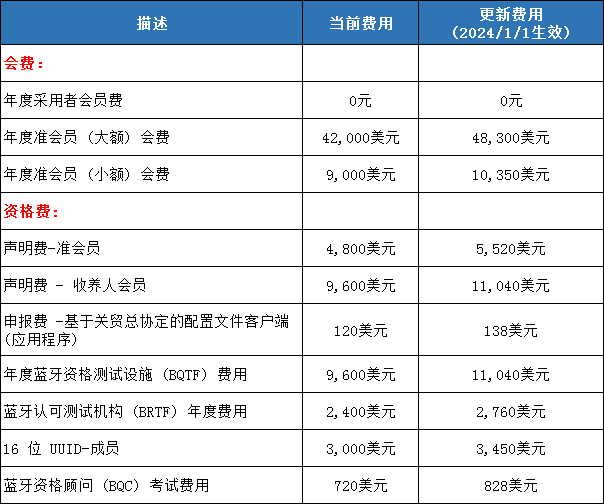 | 描述 | 当前费用 | 更新费用（2024/1/1生效） |
|---|---|---|
| 会费： | | |
| 年度采用者会员费 | 0元 | 0元 |
| 年度准会员（大额）会费 | 42,000美元 | 48,300美元 |
| 年度准会员（小额）会费 | 9,000美元 | 10,350美元 |
| 资格费： | | |
| 声明费-准会员 | 4,800美元 | 5,520美元 |
| 声明费 - 收养人会员 | 9,600美元 | 11,040美元 |
| 申报费 -基于关贸总协定的配置文件客户端（应用程序） | 120美元 | 138美元 |
| 年度蓝牙资格测试设施（BQTF）费用 | 9,600美元 | 11,040美元 |
| 蓝牙认可测试机构（BRTF）年度费用 | 2,400美元 | 2,760美元 |
| 16 位 UUID-成员 | 3,000美元 | 3,450美元 |
| 蓝牙资格顾问（BQC）考试费用 | 720美元 | 828美元 |